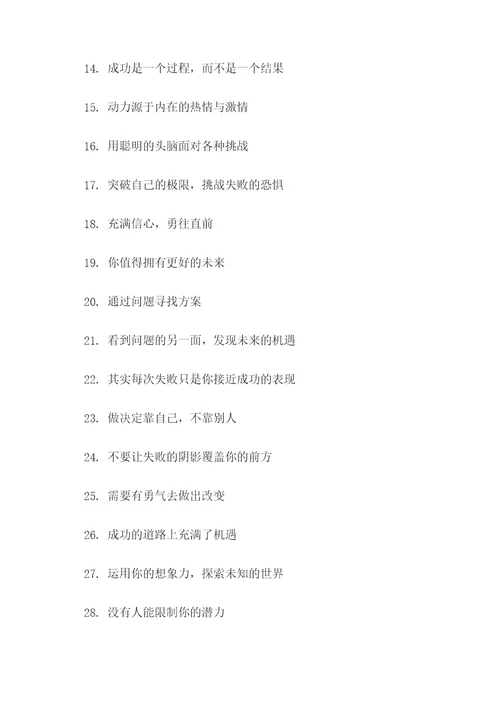 14. 成功是一个过程，而不是一个结果

15. 动力源于内在的热情与激情

16. 用聪明的头脑面对各种挑战

17. 突破自己的极限，挑战失败的恐惧

18. 充满信心，勇往直前

19. 你值得拥有更好的未来

20. 通过问题寻找方案

21. 看到问题的另一面，发现未来的机遇

22. 其实每次失败只是你接近成功的表现

23. 做决定靠自己，不靠别人

24. 不要让失败的阴影覆盖你的前方

25. 需要有勇气去做出改变

26. 成功的道路上充满了机遇

27. 运用你的想象力，探索未知的世界

28. 没有人能限制你的潜力